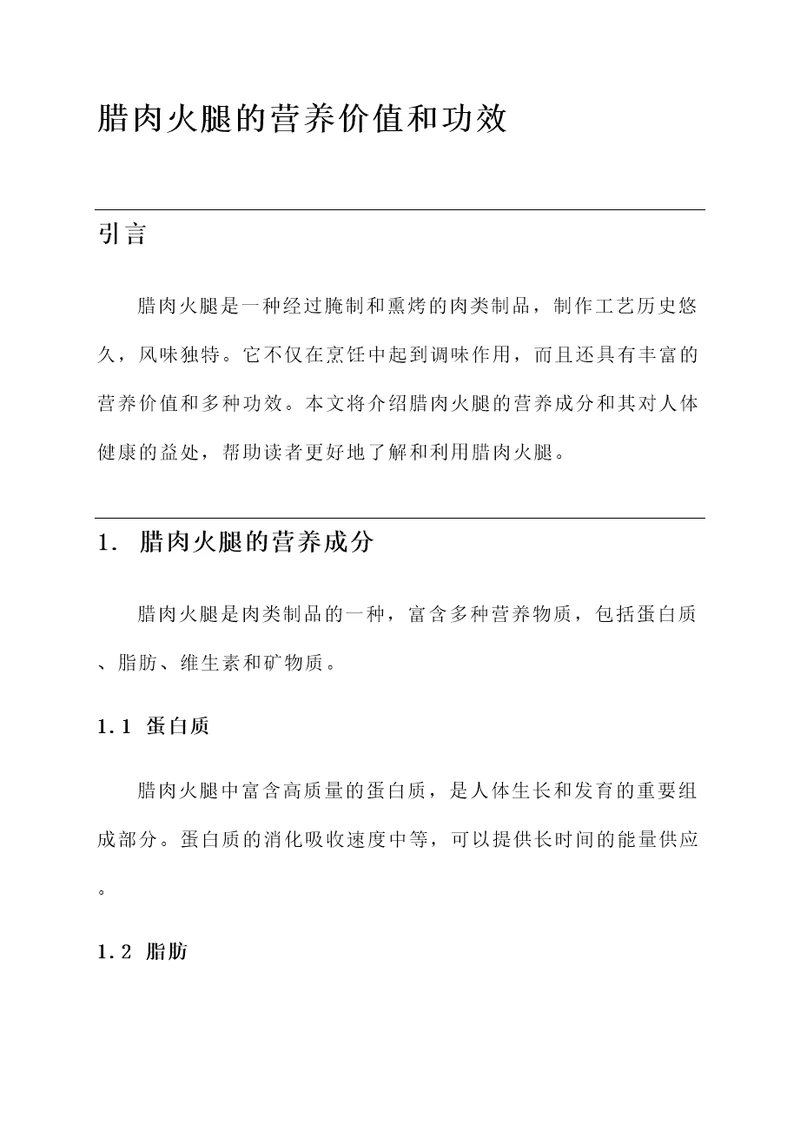 腊肉火腿的营养价值和功效

引言

腊肉火腿是一种经过腌制和熏烤的肉类制品，制作工艺历史悠久，风味独特。它不仅在烹饪中起到调味作用，而且还具有丰富的营养价值和多种功效。本文将介绍腊肉火腿的营养成分和其对人体健康的益处，帮助读者更好地了解和利用腊肉火腿。

1. 腊肉火腿的营养成分

腊肉火腿是肉类制品的一种，富含多种营养物质，包括蛋白质、脂肪、维生素和矿物质。

1.1 蛋白质

腊肉火腿中富含高质量的蛋白质，是人体生长和发育的重要组成部分。蛋白质的消化吸收速度中等，可以提供长时间的能量供应。

1.2 脂肪